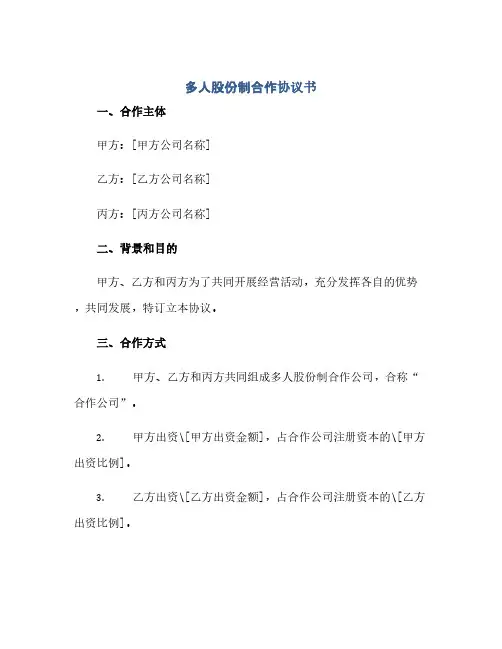 多人股份制合作协议书

一、合作主体

甲方：[甲方公司名称]

乙方：[乙方公司名称]

丙方：[丙方公司名称]

二、背景和目的

甲方、乙方和丙方为了共同开展经营活动，充分发挥各自的优势，共同发展，特订立本协议。

三、合作方式

1. 甲方、乙方和丙方共同组成多人股份制合作公司，合称“合作公司”。

2. 甲方出资\[甲方出资金额]，占合作公司注册资本的\[甲方出资比例]。

3. 乙方出资\[乙方出资金额]，占合作公司注册资本的\[乙方出资比例]。